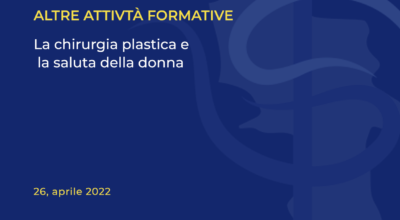 ALTRE ATTIVTÀ FORMATIVE

La chirurgia plastica e la saluta della donna

26, aprile 2022